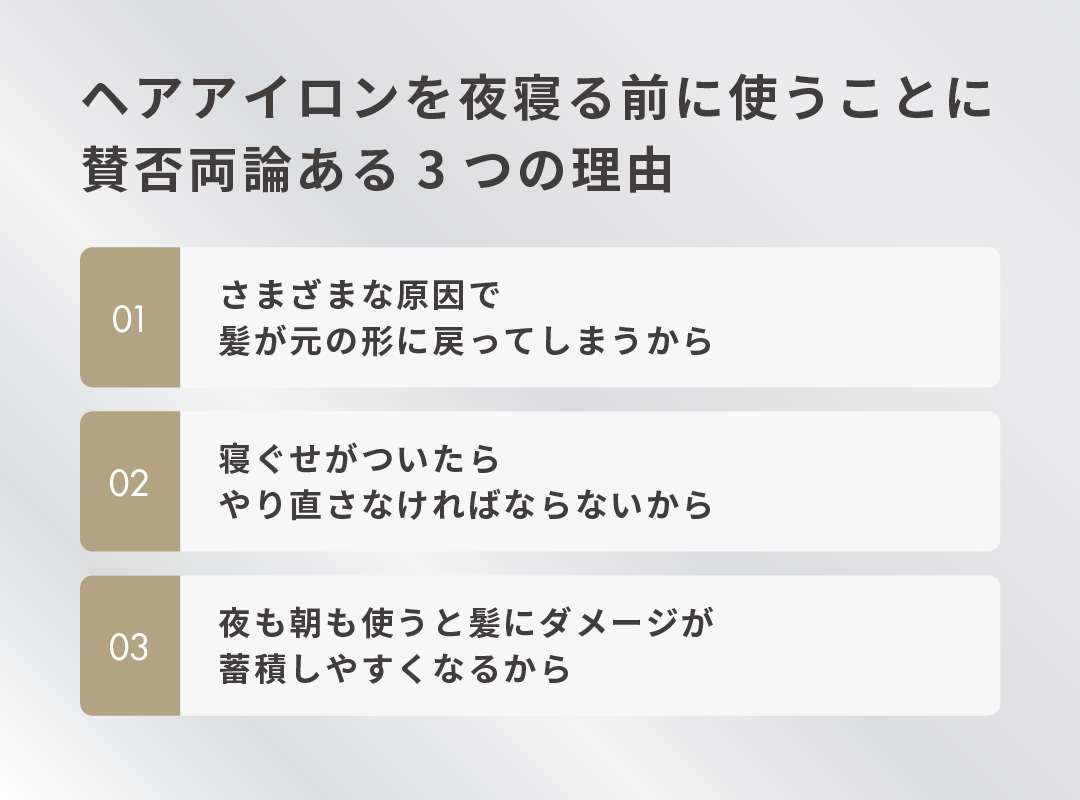 ヘアアイロンを夜寝る前に使うことに賛否両論ある 3 つの理由

01

さまざまな原因で
髪が元の形に戻ってしまうから

02

寝ぐせがついたら
やり直さなければならないから

03

夜も朝も使うと髪にダメージが
蓄積しやすくなるから